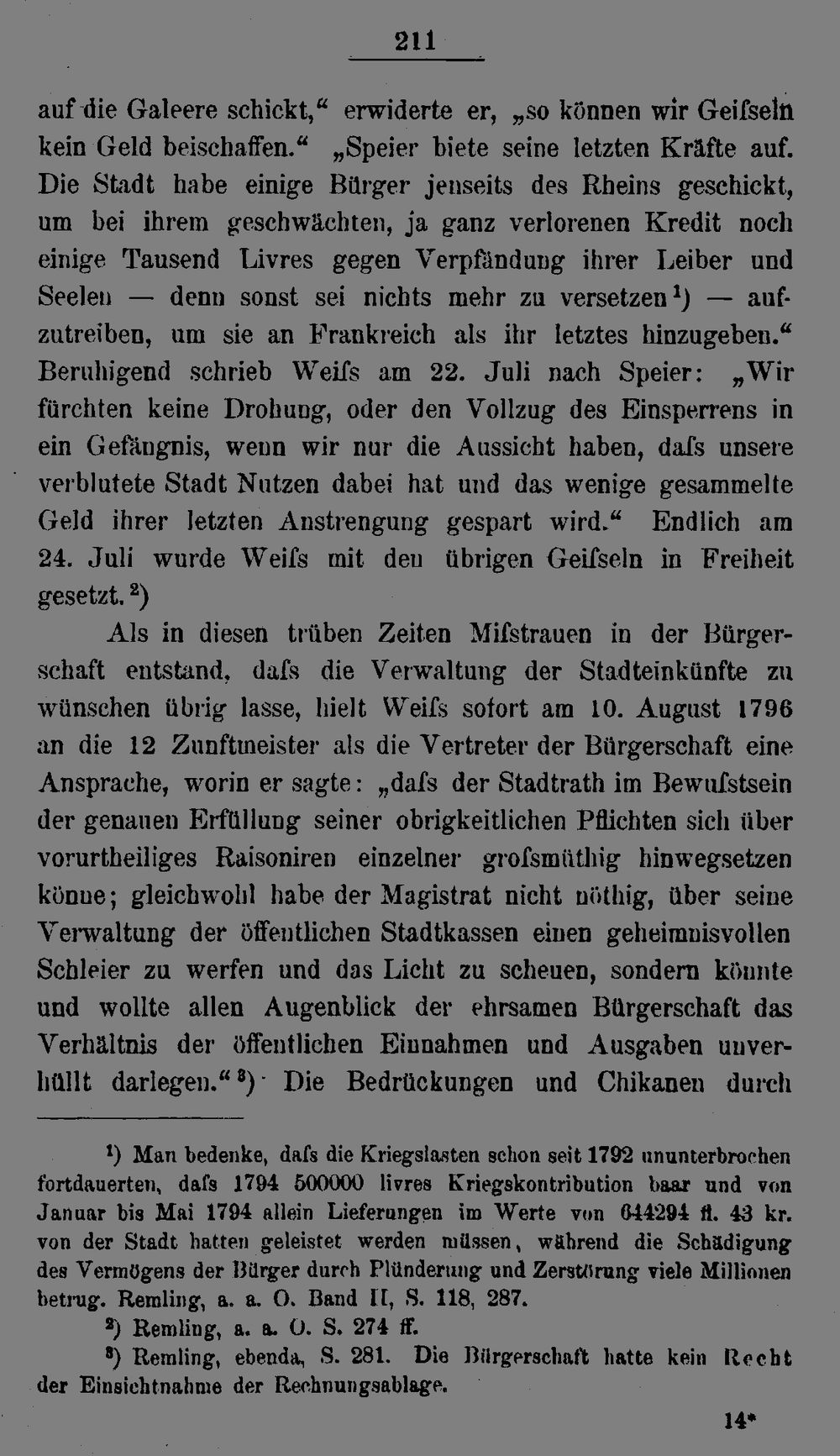 211

auf die Galeere schickt,“ erwiderte er, „so können wir Geiſseln kein Geld beischaffen.“ „Speier biete seine letzten Kräfte auf. Die Stadt habe einige Bürger jenseits des Rheins geschickt, um bei ihrem geschwächten, ja ganz verlorenen Kredit noch einige Tausend Livres gegen Verpfändung ihrer Leiber und Seelen — denn sonst sei nichts mehr zu versetzen¹) — aufzutreiben, um sie an Frankreich als ihr letztes hinzugeben.“ Beruhigend schrieb Weiſs am 22. Juli nach Speier: „Wir fürchten keine Drohung, oder den Vollzug des Einsperrens in ein Gefängnis, wenn wir nur die Aussicht haben, daſs unsere verblutete Stadt Nutzen dabei hat und das wenige gesammelte Geld ihrer letzten Anstrengung gespart wird.“ Endlich am 24. Juli wurde Weiſs mit den übrigen Geiſseln in Freiheit gesetzt.²)

Als in diesen trüben Zeiten Miſstrauen in der Bürgerschaft entstand, daſs die Verwaltung der Stadteinkünfte zu wünschen übrig lasse, hielt Weiſs sofort am 10. August 1796 an die 12 Zunftmeister als die Vertreter der Bürgerschaft eine Ansprache, worin er sagte: „daſs der Stadtrath im Bewuſstsein der genauen Erfüllung seiner obrigkeitlichen Pflichten sich über vorurtheiliges Raisoniren einzelner groſsmüthig hinwegsetzen könne; gleichwohl habe der Magistrat nicht nöthig, über seine Verwaltung der öffentlichen Stadtkassen einen geheimnisvollen Schleier zu werfen und das Licht zu scheuen, sondern könnte und wollte allen Augenblick der ehrsamen Bürgerschaft das Verhältnis der öffentlichen Einnahmen und Ausgaben unverhüllt darlegen.“³) Die Bedrückungen und Chikanen durch

¹) Man bedenke, daſs die Kriegslasten schon seit 1792 ununterbrochen fortdauerten, daſs 1794 500000 livres Kriegskontribution baar und von Januar bis Mai 1794 allein Lieferungen im Werte von 644294 fl. 43 kr. von der Stadt hatten geleistet werden müssen, während die Schädigung des Vermögens der Bürger durch Plünderung und Zerstörung viele Millionen betrug. Remling, a. a. O. Band II, S. 118, 287.

²) Remling, a. a. O. S. 274 ff.

³) Remling, ebenda, S. 281. Die Bürgerschaft hatte kein Recht der Einsichtnahme der Rechnungsablage.

14*